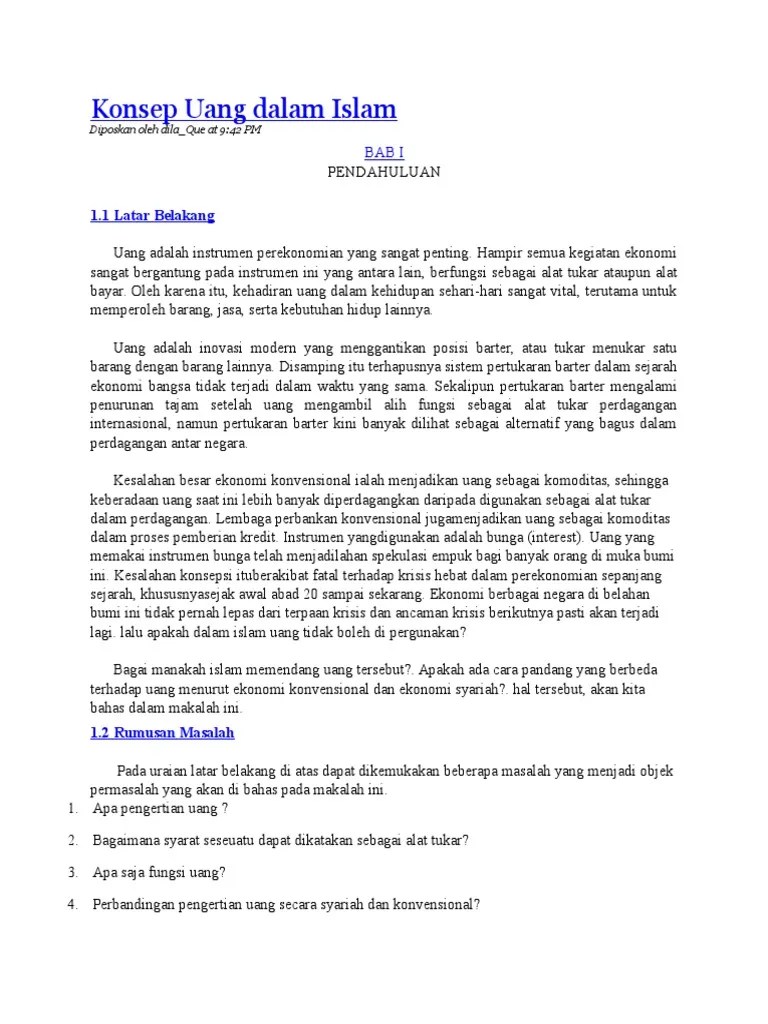 Konsep Uang dalam Islam
Diposkan oleh dila_Que at 9:42 PM

BAB I
PENDAHULUAN

1.1 Latar Belakang

Uang adalah instrumen perekonomian yang sangat penting. Hampir semua kegiatan ekonomi sangat bergantung pada instrumen ini yang antara lain, berfungsi sebagai alat tukar ataupun alat bayar. Oleh karena itu, kehadiran uang dalam kehidupan sehari-hari sangat vital, terutama untuk memperoleh barang, jasa, serta kebutuhan hidup lainnya.

Uang adalah inovasi modern yang menggantikan posisi barter, atau tukar menukar satu barang dengan barang lainnya. Disamping itu terhapusnya sistem pertukaran barter dalam sejarah ekonomi bangsa tidak terjadi dalam waktu yang sama. Sekalipun pertukaran barter mengalami penurunan tajam setelah uang mengambil alih fungsi sebagai alat tukar perdagangan internasional, namun pertukaran barter kini banyak dilihat sebagai alternatif yang bagus dalam perdagangan antar negara.

Kesalahan besar ekonomi konvensional ialah menjadikan uang sebagai komoditas, sehingga keberadaan uang saat ini lebih banyak diperdagangkan daripada digunakan sebagai alat tukar dalam perdagangan. Lembaga perbankan konvensional jugamenjadikan uang sebagai komoditas dalam proses pemberian kredit. Instrumen yangdigunakan adalah bunga (interest). Uang yang memakai instrumen bunga telah menjadilahan spekulasi empuk bagi banyak orang di muka bumi ini. Kesalahan konsepsi ituberakibat fatal terhadap krisis hebat dalam perekonomian sepanjang sejarah, khususnyasejak awal abad 20 sampai sekarang. Ekonomi berbagai negara di belahan bumi ini tidak pernah lepas dari terpaan krisis dan ancaman krisis berikutnya pasti akan terjadi lagi. lalu apakah dalam islam uang tidak boleh di pergunakan?

Bagai manakah islam memendang uang tersebut?. Apakah ada cara pandang yang berbeda terhadap uang menurut ekonomi konvensional dan ekonomi syariah?. hal tersebut, akan kita bahas dalam makalah ini.

1.2 Rumusan Masalah

Pada uraian latar belakang di atas dapat dikemukakan beberapa masalah yang menjadi objek permasalah yang akan di bahas pada makalah ini.
1. Apa pengertian uang ?
2. Bagaimana syarat seseuatu dapat dikatakan sebagai alat tukar?
3. Apa saja fungsi uang?
4. Perbandingan pengertian uang secara syariah dan konvensional?